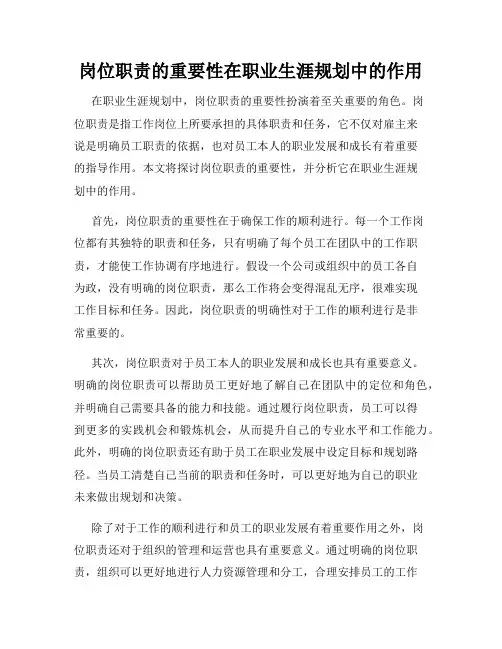 岗位职责的重要性在职业生涯规划中的作用

在职业生涯规划中，岗位职责的重要性扮演着至关重要的角色。岗位职责是指工作岗位上所要承担的具体职责和任务，它不仅对雇主来说是明确员工职责的依据，也对员工本人的职业发展和成长有着重要的指导作用。本文将探讨岗位职责的重要性，并分析它在职业生涯规划中的作用。

首先，岗位职责的重要性在于确保工作的顺利进行。每一个工作岗位都有其独特的职责和任务，只有明确了每个员工在团队中的工作职责，才能使工作协调有序地进行。假设一个公司或组织中的员工各自为政，没有明确的岗位职责，那么工作将会变得混乱无序，很难实现工作目标和任务。因此，岗位职责的明确性对于工作的顺利进行是非常重要的。

其次，岗位职责对于员工本人的职业发展和成长也具有重要意义。明确的岗位职责可以帮助员工更好地了解自己在团队中的定位和角色，并明确自己需要具备的能力和技能。通过履行岗位职责，员工可以得到更多的实践机会和锻炼机会，从而提升自己的专业水平和工作能力。此外，明确的岗位职责还有助于员工在职业发展中设定目标和规划路径。当员工清楚自己当前的职责和任务时，可以更好地为自己的职业未来做出规划和决策。

除了对于工作的顺利进行和员工的职业发展有着重要作用之外，岗位职责还对于组织的管理和运营也具有重要意义。通过明确的岗位职责，组织可以更好地进行人力资源管理和分工，合理安排员工的工作